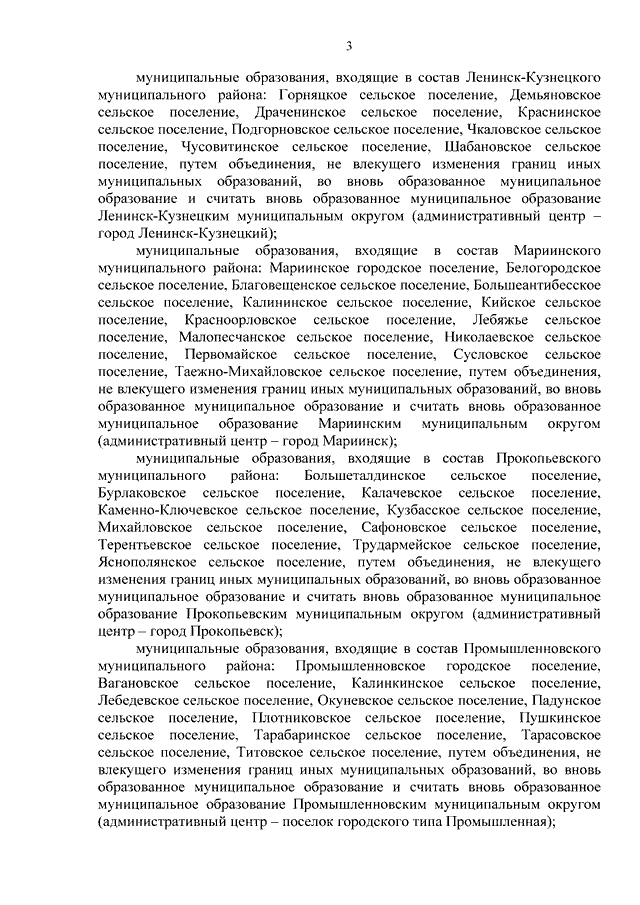 3

муниципальные образования, входящие в состав Ленинск-Кузнецкого муниципального района: Горняцкое сельское поселение, Демьяновское сельское поселение, Драченинское сельское поселение, Краснинское сельское поселение, Подгорновское сельское поселение, Чкаловское сельское поселение, Чусовитинское сельское поселение, Шабановское сельское поселение, путем объединения, не влекущего изменения границ иных муниципальных образований, во вновь образованное муниципальное образование и считать вновь образованное муниципальное образование Ленинск-Кузнецким муниципальным округом (административный центр – город Ленинск-Кузнецкий);

муниципальные образования, входящие в состав Мариинского муниципального района: Мариинское городское поселение, Белогородское сельское поселение, Благовещенское сельское поселение, Большеантибесское сельское поселение, Калининское сельское поселение, Кийское сельское поселение, Красноорловское сельское поселение, Лебяжье сельское поселение, Малопесчанское сельское поселение, Николаевское сельское поселение, Первомайское сельское поселение, Сусловское сельское поселение, Таежно-Михайловское сельское поселение, путем объединения, не влекущего изменения границ иных муниципальных образований, во вновь образованное муниципальное образование и считать вновь образованное муниципальное образование Мариинским муниципальным округом (административный центр – город Мариинск);

муниципальные образования, входящие в состав Прокопьевского муниципального района: Большеталдинское сельское поселение, Бурлаковское сельское поселение, Калачевское сельское поселение, Каменно-Ключевское сельское поселение, Кузбасское сельское поселение, Михайловское сельское поселение, Сафоновское сельское поселение, Терентьевское сельское поселение, Трудармейское сельское поселение, Яснополянское сельское поселение, путем объединения, не влекущего изменения границ иных муниципальных образований, во вновь образованное муниципальное образование и считать вновь образованное муниципальное образование Прокопьевским муниципальным округом (административный центр – город Прокопьевск);

муниципальные образования, входящие в состав Промышленновского муниципального района: Промышленновское городское поселение, Вагановское сельское поселение, Калинкинское сельское поселение, Лебедевское сельское поселение, Окуневское сельское поселение, Падунское сельское поселение, Плотниковское сельское поселение, Пушкинское сельское поселение, Тарабаринское сельское поселение, Тарасовское сельское поселение, Титовское сельское поселение, путем объединения, не влекущего изменения границ иных муниципальных образований, во вновь образованное муниципальное образование и считать вновь образованное муниципальное образование Промышленновским муниципальным округом (административный центр – поселок городского типа Промышленная);